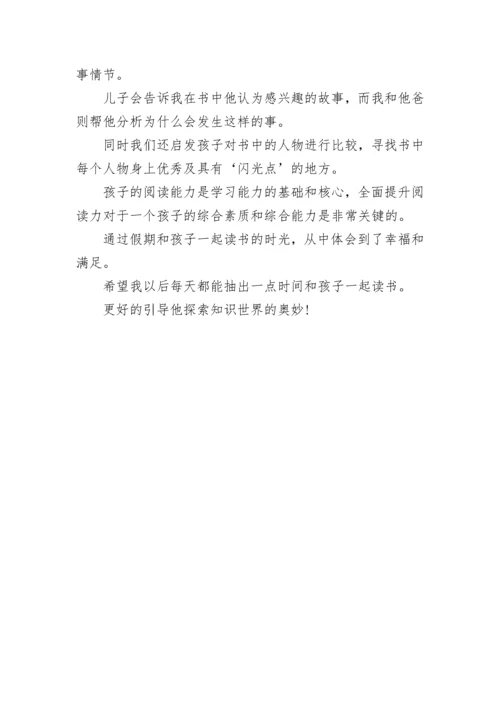 事情节。

儿子会告诉我在书中他认为感兴趣的故事，而我和他爸则帮他分析为什么会发生这样的事。

同时我们还启发孩子对书中的人物进行比较，寻找书中每个人物身上优秀及具有‘闪光点’的地方。

孩子的阅读能力是学习能力的基础和核心，全面提升阅读力对于一个孩子的综合素质和综合能力是非常关键的。

通过假期和孩子一起读书的时光，从中体会到了幸福和满足。

希望我以后每天都能抽出一点时间和孩子一起读书。

更好的引导他探索知识世界的奥妙!